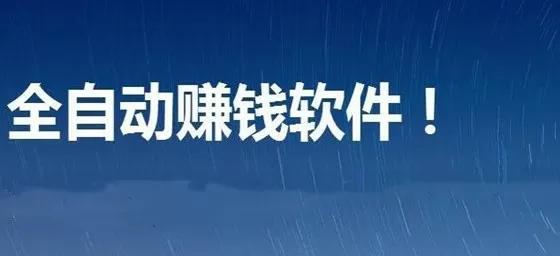 全自动赚钱软件！